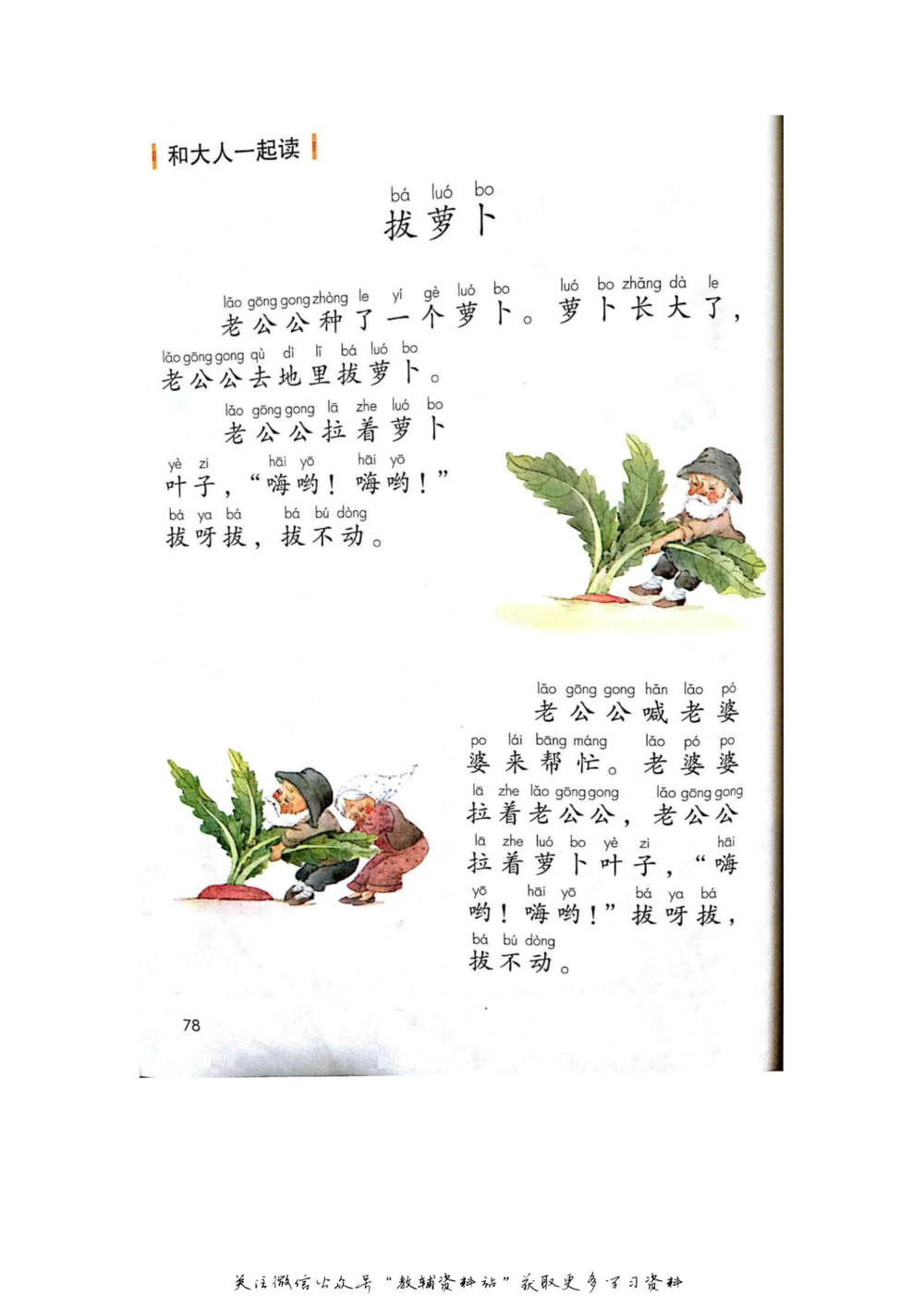 和大人一起读

bá luó bo
拔萝卜

lǎo gōng gong zhòng le yí gè luó bo　luó bo zhǎng dà le
老公公种了一个萝卜。萝卜长大了，
lǎo gōng gong qù dì lǐ bá luó bo
老公公去地里拔萝卜。

lǎo gōng gong lā zhe luó bo
老公公拉着萝卜
yè zi　hāi yō　hāi yō
叶子，“嗨哟！嗨哟！”
bá ya bá　bá bú dòng
拔呀拔，拔不动。

lǎo gōng gong hǎn lǎo pó
老公公喊老婆
po lái bāng máng　lǎo pó po
婆来帮忙。老婆婆
lā zhe lǎo gōng gong　lǎo gōng gong
拉着老公公，老公公
lā zhe luó bo yè zi　hāi
拉着萝卜叶子，“嗨
yō　hāi yō　bá ya bá
哟！嗨哟！”拔呀拔，
bá bú dòng
拔不动。

78

关注微信公众号“教辅资料站”获取更多学习资料